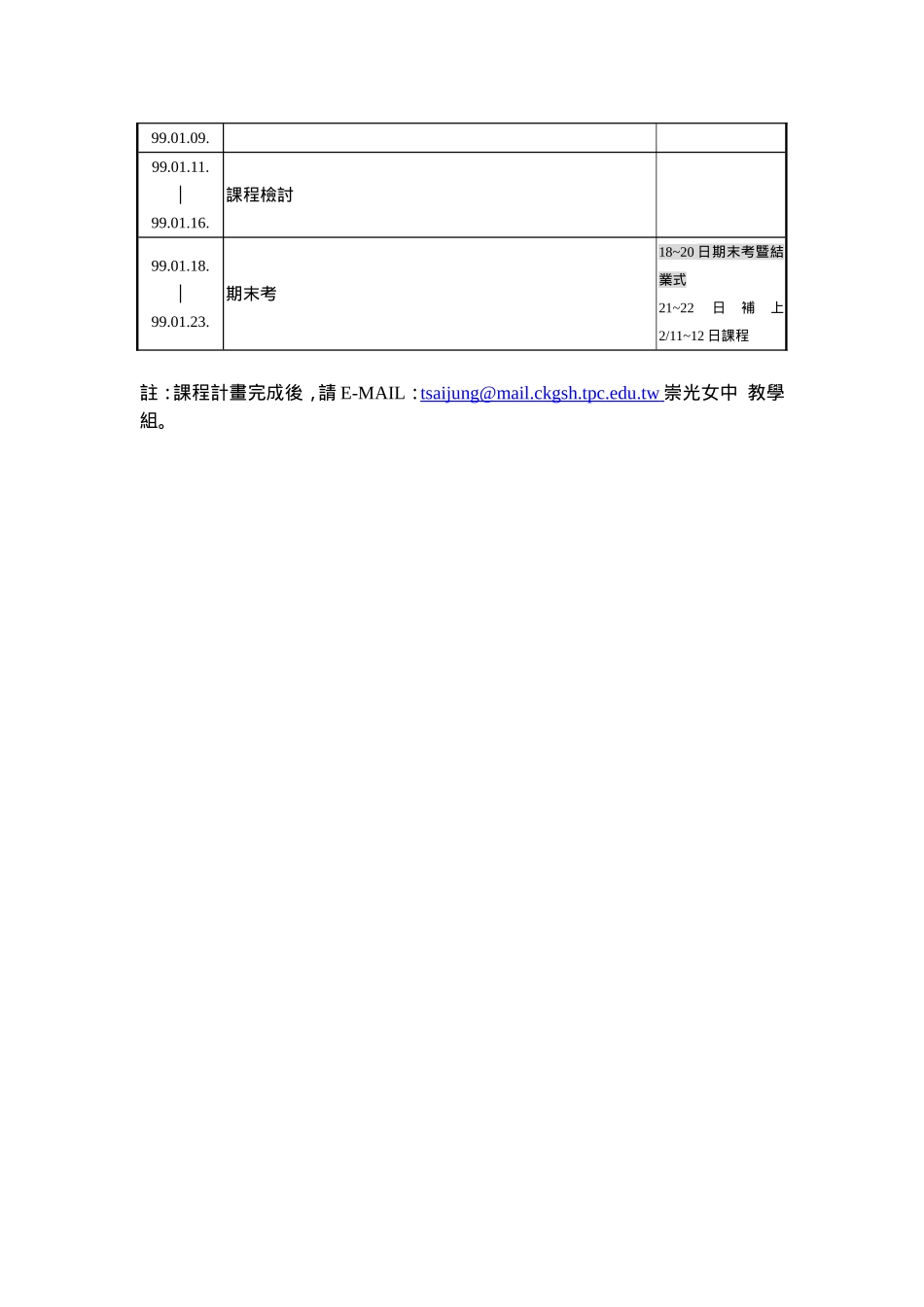 | 99.01.09. |  |  |
|---|---|---|
| 99.01.11. │ 99.01.16. | 課程檢討 |  |
| 99.01.18. │ 99.01.23. | 期末考 | 18~20日期末考暨結業式 21~22日補上2/11~12日課程 |

註：課程計畫完成後，請E-MAIL：tsaijung@mail.ckgsh.tpc.edu.tw崇光女中 教學組。